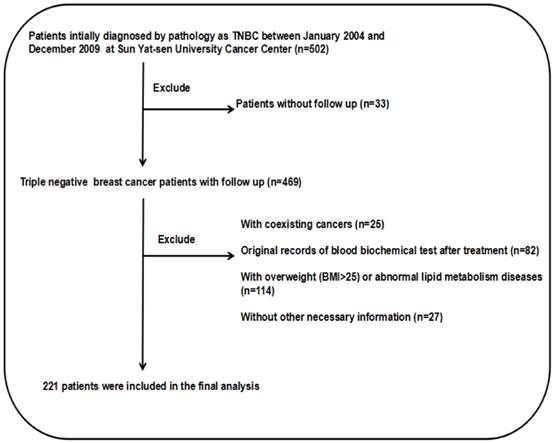 Patients intially diagnosed by pathology as TNBC between January 2004 and December 2009 at Sun Yat-sen University Cancer Center (n=502)

Exclude

Patients without follow up (n=33)

Triple negative breast cancer patients with follow up (n=469)

Exclude

With coexisting cancers (n=25)

Original records of blood biochemical test after treatment (n=82)

With overweight (BMI>25) or abnormal lipid metabolism diseases (n=114)

Without other necessary information (n=27)

221 patients were included in the final analysis